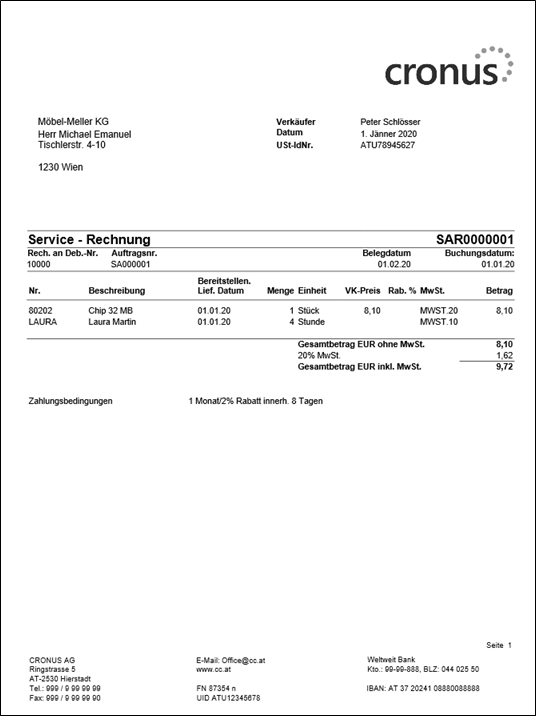 cronus

Möbel-Meller KG
Herr Michael Emanuel
Tischlerstr. 4-10

1230 Wien

Verkäufer Peter Schlösser
Datum 1. Jänner 2020
USt-IdNr. ATU78945627

Service - Rechnung SAR0000001

| Rech. an Deb.-Nr. | Auftragsnr. | Belegdatum | Buchungsdatum: |
|---|---|---|---|
| 10000 | SA000001 | 01.02.20 | 01.01.20 |

| Nr. | Beschreibung | Bereitstellen. Lief. Datum | Menge | Einheit | VK-Preis | Rab. % | MwSt. | Betrag |
|---|---|---|---|---|---|---|---|---|
| 80202 | Chip 32 MB | 01.01.20 | 1 | Stück | 8,10 | | MWST.20 | 8,10 |
| LAURA | Laura Martin | 01.01.20 | 4 | Stunde | | | MWST.10 | |

| | |
|---|---|
| Gesamtbetrag EUR ohne MwSt. | 8,10 |
| 20% MwSt. | 1,62 |
| Gesamtbetrag EUR inkl. MwSt. | 9,72 |

Zahlungsbedingungen 1 Monat/2% Rabatt innerh. 8 Tagen

Seite 1

CRONUS AG
Ringstrasse 5
AT-2530 Hierstadt
Tel.: 999 / 9 99 99 99
Fax: 999 / 9 99 99 90

E-Mail: Office@cc.at
www.cc.at

FN 87354 n
UID ATU12345678

Weltweit Bank
Kto.: 99-99-888, BLZ: 044 025 50

IBAN: AT 37 20241 08880088888